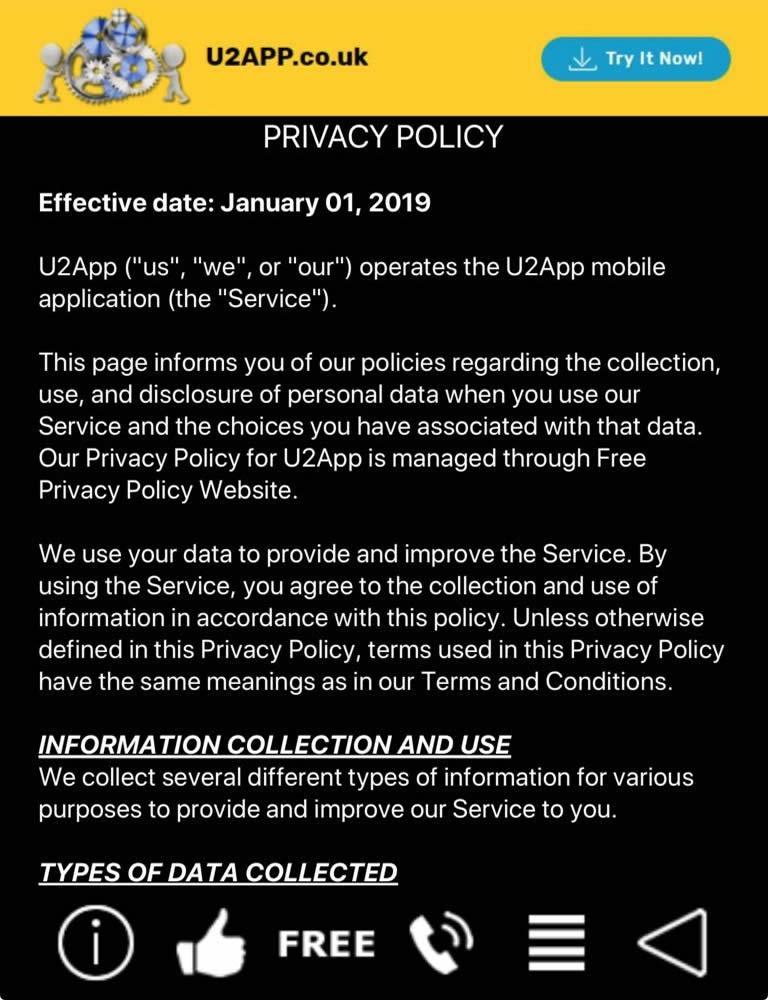 U2APP.co.uk

Try It Now!

PRIVACY POLICY

Effective date: January 01, 2019

U2App ("us", "we", or "our") operates the U2App mobile application (the "Service").

This page informs you of our policies regarding the collection, use, and disclosure of personal data when you use our Service and the choices you have associated with that data. Our Privacy Policy for U2App is managed through Free Privacy Policy Website.

We use your data to provide and improve the Service. By using the Service, you agree to the collection and use of information in accordance with this policy. Unless otherwise defined in this Privacy Policy, terms used in this Privacy Policy have the same meanings as in our Terms and Conditions.

INFORMATION COLLECTION AND USE
We collect several different types of information for various purposes to provide and improve our Service to you.

TYPES OF DATA COLLECTED

FREE